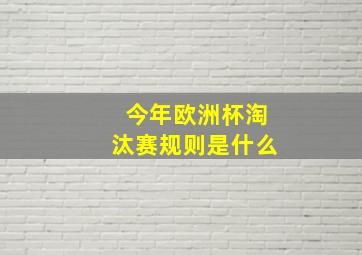 今年欧洲杯淘汰赛规则是什么